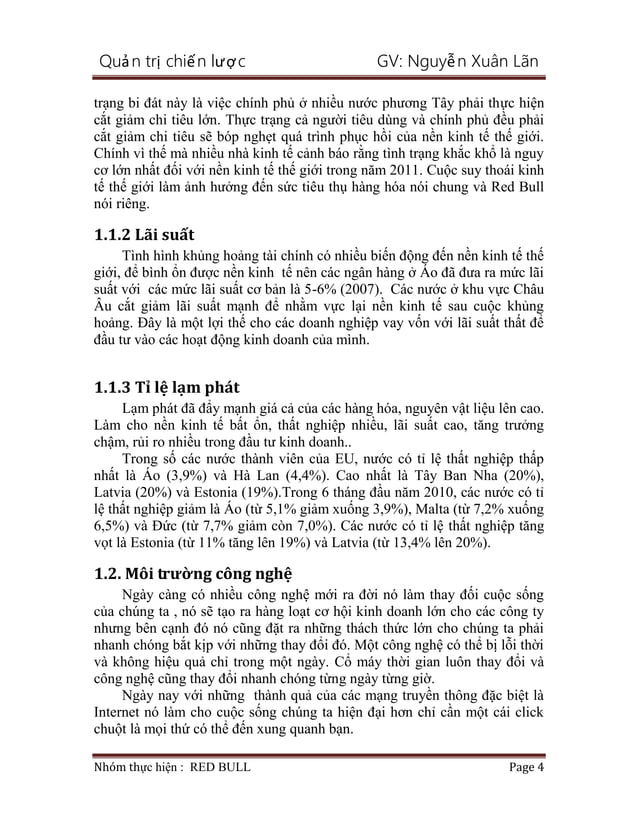 Quản trị chiến lược GV: Nguyễn Xuân Lãn

trạng bi đát này là việc chính phủ ở nhiều nước phương Tây phải thực hiện cắt giảm chi tiêu lớn. Thực trạng cả người tiêu dùng và chính phủ đều phải cắt giảm chi tiêu sẽ bóp nghẹt quá trình phục hồi của nền kinh tế thế giới. Chính vì thế mà nhiều nhà kinh tế cảnh báo rằng tình trạng khắc khổ là nguy cơ lớn nhất đối với nền kinh tế thế giới trong năm 2011. Cuộc suy thoái kinh tế thế giới làm ảnh hưởng đến sức tiêu thụ hàng hóa nói chung và Red Bull nói riêng.

1.1.2 Lãi suất

Tình hình khủng hoảng tài chính có nhiều biến động đến nền kinh tế thế giới, để bình ổn được nền kinh tế nên các ngân hàng ở Áo đã đưa ra mức lãi suất với các mức lãi suất cơ bản là 5-6% (2007). Các nước ở khu vực Châu Âu cắt giảm lãi suất mạnh để nhằm vực lại nền kinh tế sau cuộc khủng hoảng. Đây là một lợi thế cho các doanh nghiệp vay vốn với lãi suất thất để đầu tư vào các hoạt động kinh doanh của mình.

1.1.3 Tỉ lệ lạm phát

Lạm phát đã đẩy mạnh giá cả của các hàng hóa, nguyên vật liệu lên cao. Làm cho nền kinh tế bất ổn, thất nghiệp nhiều, lãi suất cao, tăng trưởng chậm, rủi ro nhiều trong đầu tư kinh doanh..

Trong số các nước thành viên của EU, nước có tỉ lệ thất nghiệp thấp nhất là Áo (3,9%) và Hà Lan (4,4%). Cao nhất là Tây Ban Nha (20%), Latvia (20%) và Estonia (19%).Trong 6 tháng đầu năm 2010, các nước có tỉ lệ thất nghiệp giảm là Áo (từ 5,1% giảm xuống 3,9%), Malta (từ 7,2% xuống 6,5%) và Đức (từ 7,7% giảm còn 7,0%). Các nước có tỉ lệ thất nghiệp tăng vọt là Estonia (từ 11% tăng lên 19%) và Latvia (từ 13,4% lên 20%).

1.2. Môi trường công nghệ

Ngày càng có nhiều công nghệ mới ra đời nó làm thay đổi cuộc sống của chúng ta , nó sẽ tạo ra hàng loạt cơ hội kinh doanh lớn cho các công ty nhưng bên cạnh đó nó cũng đặt ra những thách thức lớn cho chúng ta phải nhanh chóng bắt kịp với những thay đổi đó. Một công nghệ có thể bị lỗi thời và không hiệu quả chỉ trong một ngày. Cỗ máy thời gian luôn thay đổi và công nghệ cũng thay đổi nhanh chóng từng ngày từng giờ.

Ngày nay với những thành quả của các mạng truyền thông đặc biệt là Internet nó làm cho cuộc sống chúng ta hiện đại hơn chỉ cần một cái click chuột là mọi thứ có thể đến xung quanh bạn.

Nhóm thực hiện : RED BULL Page 4